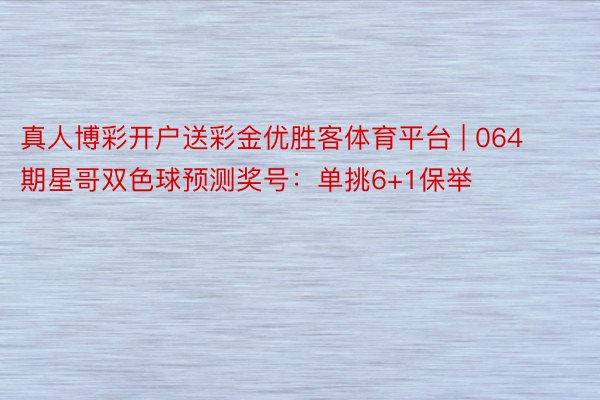 真人博彩开户送彩金优胜客体育平台 | 064期星哥双色球预测奖号：单挑6+1保举